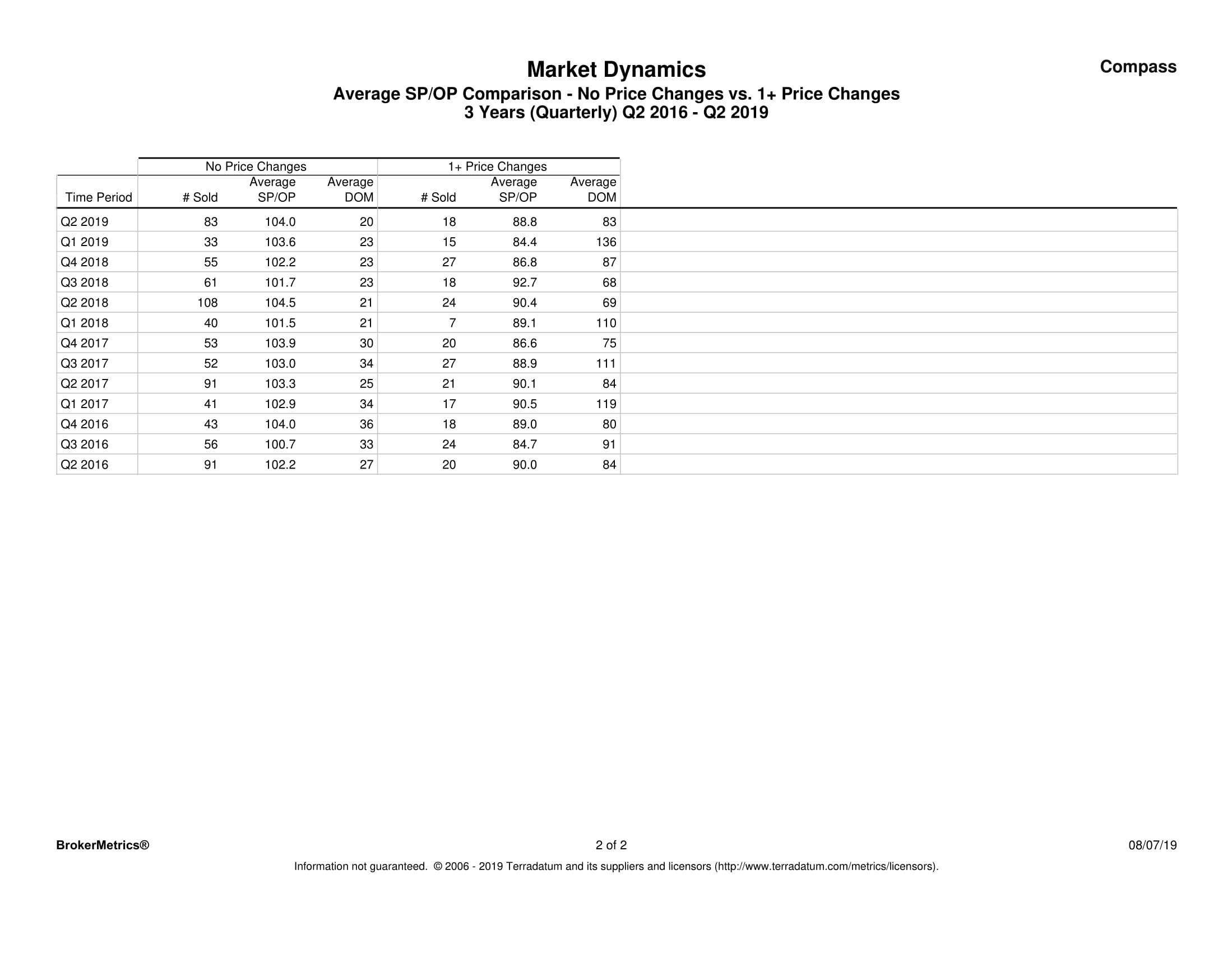 Market Dynamics

Compass

Average SP/OP Comparison - No Price Changes vs. 1+ Price Changes
3 Years (Quarterly) Q2 2016 - Q2 2019

| | No Price Changes | | | 1+ Price Changes | | |
|---|---|---|---|---|---|---|
| Time Period | # Sold | Average SP/OP | Average DOM | # Sold | Average SP/OP | Average DOM |
| Q2 2019 | 83 | 104.0 | 20 | 18 | 88.8 | 83 |
| Q1 2019 | 33 | 103.6 | 23 | 15 | 84.4 | 136 |
| Q4 2018 | 55 | 102.2 | 23 | 27 | 86.8 | 87 |
| Q3 2018 | 61 | 101.7 | 23 | 18 | 92.7 | 68 |
| Q2 2018 | 108 | 104.5 | 21 | 24 | 90.4 | 69 |
| Q1 2018 | 40 | 101.5 | 21 | 7 | 89.1 | 110 |
| Q4 2017 | 53 | 103.9 | 30 | 20 | 86.6 | 75 |
| Q3 2017 | 52 | 103.0 | 34 | 27 | 88.9 | 111 |
| Q2 2017 | 91 | 103.3 | 25 | 21 | 90.1 | 84 |
| Q1 2017 | 41 | 102.9 | 34 | 17 | 90.5 | 119 |
| Q4 2016 | 43 | 104.0 | 36 | 18 | 89.0 | 80 |
| Q3 2016 | 56 | 100.7 | 33 | 24 | 84.7 | 91 |
| Q2 2016 | 91 | 102.2 | 27 | 20 | 90.0 | 84 |

BrokerMetrics®

2 of 2

08/07/19

Information not guaranteed. © 2006 - 2019 Terradatum and its suppliers and licensors (http://www.terradatum.com/metrics/licensors).